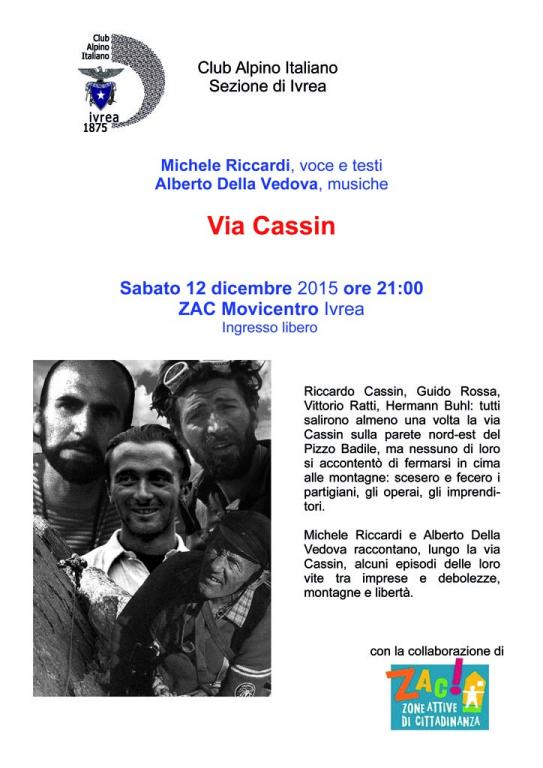 Club Alpino Italiano
ivrea
1875

Club Alpino Italiano
Sezione di Ivrea

Michele Riccardi, voce e testi
Alberto Della Vedova, musiche

Via Cassin

Sabato 12 dicembre 2015 ore 21:00
ZAC Movicentro Ivrea
Ingresso libero

Riccardo Cassin, Guido Rossa, Vittorio Ratti, Hermann Buhl: tutti salirono almeno una volta la via Cassin sulla parete nord-est del Pizzo Badile, ma nessuno di loro si accontentò di fermarsi in cima alle montagne: scesero e fecero i partigiani, gli operai, gli imprenditori.

Michele Riccardi e Alberto Della Vedova raccontano, lungo la via Cassin, alcuni episodi delle loro vite tra imprese e debolezze, montagne e libertà.

con la collaborazione di

ZAC!
ZONE ATTIVE DI CITTADINANZA